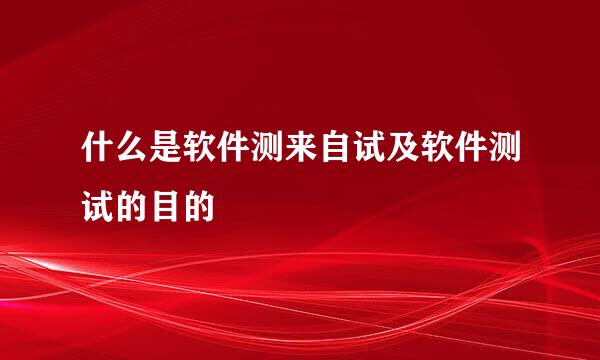 什么是软件测来自试及软件测试的目的